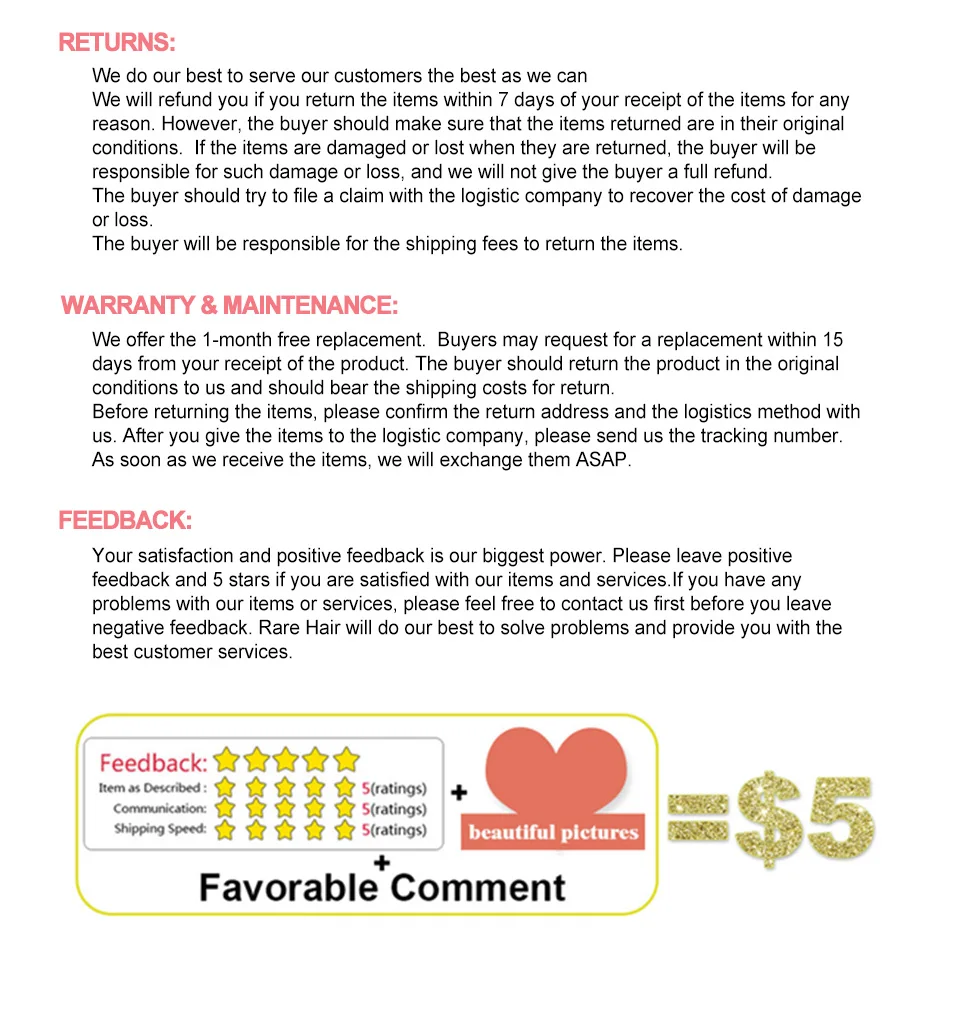 RETURNS:

We do our best to serve our customers the best as we can
We will refund you if you return the items within 7 days of your receipt of the items for any reason. However, the buyer should make sure that the items returned are in their original conditions.  If the items are damaged or lost when they are returned, the buyer will be responsible for such damage or loss, and we will not give the buyer a full refund.
The buyer should try to file a claim with the logistic company to recover the cost of damage or loss.
The buyer will be responsible for the shipping fees to return the items.

WARRANTY & MAINTENANCE:

We offer the 1-month free replacement.  Buyers may request for a replacement within 15 days from your receipt of the product. The buyer should return the product in the original conditions to us and should bear the shipping costs for return.
Before returning the items, please confirm the return address and the logistics method with us. After you give the items to the logistic company, please send us the tracking number. As soon as we receive the items, we will exchange them ASAP.

FEEDBACK:

Your satisfaction and positive feedback is our biggest power. Please leave positive feedback and 5 stars if you are satisfied with our items and services.If you have any problems with our items or services, please feel free to contact us first before you leave negative feedback. Rare Hair will do our best to solve problems and provide you with the best customer services.

Feedback:
Item as Described : 5(ratings)
Communication: 5(ratings)
Shipping Speed: 5(ratings)
+
beautiful pictures
+
Favorable Comment
=$5